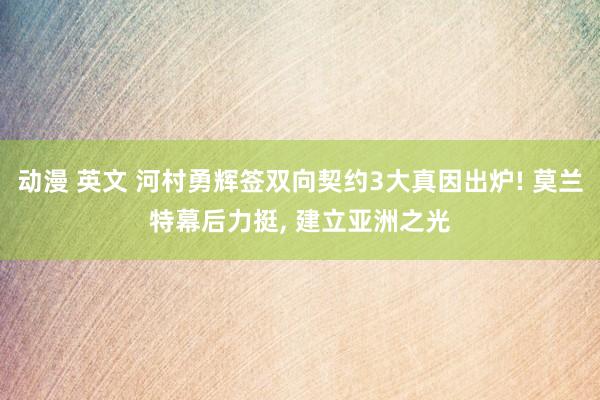 动漫 英文 河村勇辉签双向契约3大真因出炉! 莫兰特幕后力挺, 建立亚洲之光